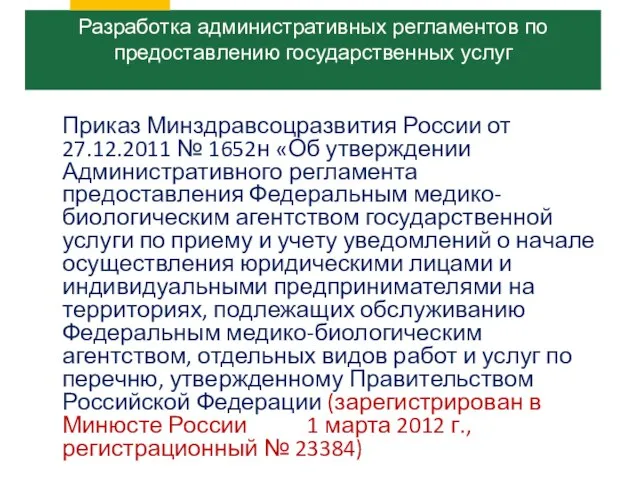 Разработка административных регламентов по предоставлению государственных услуг

Приказ Минздравсоцразвития России от 27.12.2011 № 1652н «Об утверждении Административного регламента предоставления Федеральным медико-биологическим агентством государственной услуги по приему и учету уведомлений о начале осуществления юридическими лицами и индивидуальными предпринимателями на территориях, подлежащих обслуживанию Федеральным медико-биологическим агентством, отдельных видов работ и услуг по перечню, утвержденному Правительством Российской Федерации (зарегистрирован в Минюсте России 1 марта 2012 г., регистрационный № 23384)